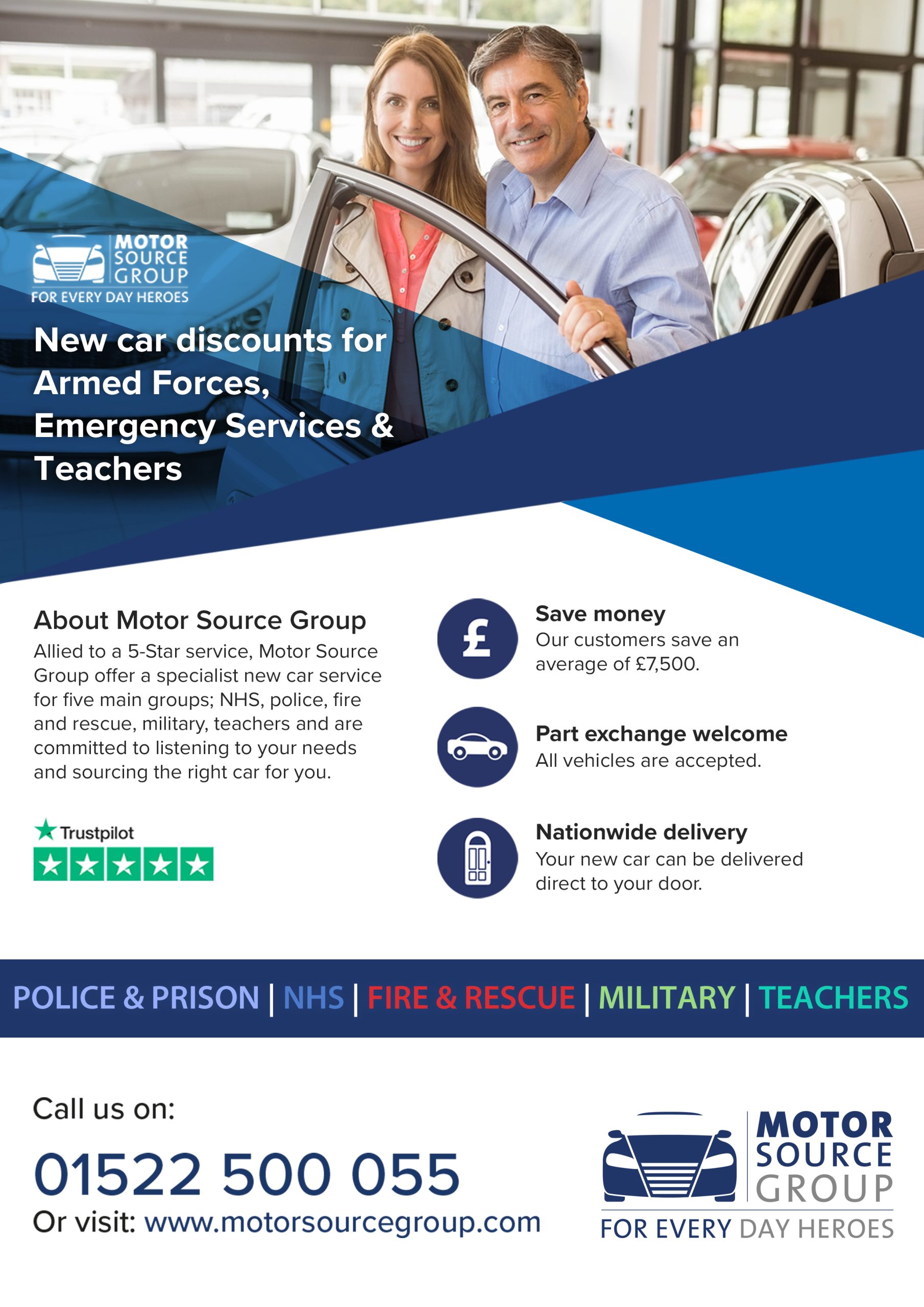 MOTOR
SOURCE
GROUP
FOR EVERY DAY HEROES

New car discounts for Armed Forces, Emergency Services & Teachers

About Motor Source Group

Allied to a 5-Star service, Motor Source Group offer a specialist new car service for five main groups; NHS, police, fire and rescue, military, teachers and are committed to listening to your needs and sourcing the right car for you.

Trustpilot

£

Save money
Our customers save an average of £7,500.

Part exchange welcome
All vehicles are accepted.

Nationwide delivery
Your new car can be delivered direct to your door.

POLICE & PRISON | NHS | FIRE & RESCUE | MILITARY | TEACHERS

Call us on:

01522 500 055

Or visit: www.motorsourcegroup.com

MOTOR
SOURCE
GROUP
FOR EVERY DAY HEROES